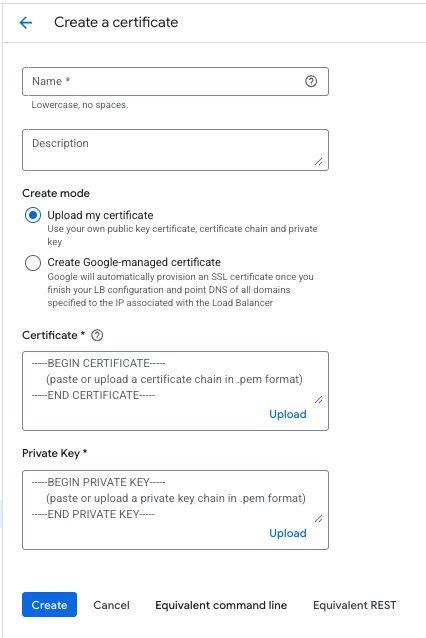 Create a certificate

Name *

Lowercase, no spaces.

Description

Create mode

Upload my certificate
Use your own public key certificate, certificate chain and private key

Create Google-managed certificate
Google will automatically provision an SSL certificate once you finish your LB configuration and point DNS of all domains specified to the IP associated with the Load Balancer

Certificate *

-----BEGIN CERTIFICATE-----
(paste or upload a certificate chain in .pem format)
-----END CERTIFICATE-----

Upload

Private Key *

-----BEGIN PRIVATE KEY-----
(paste or upload a private key chain in .pem format)
-----END PRIVATE KEY-----

Upload

Create Cancel Equivalent command line Equivalent REST